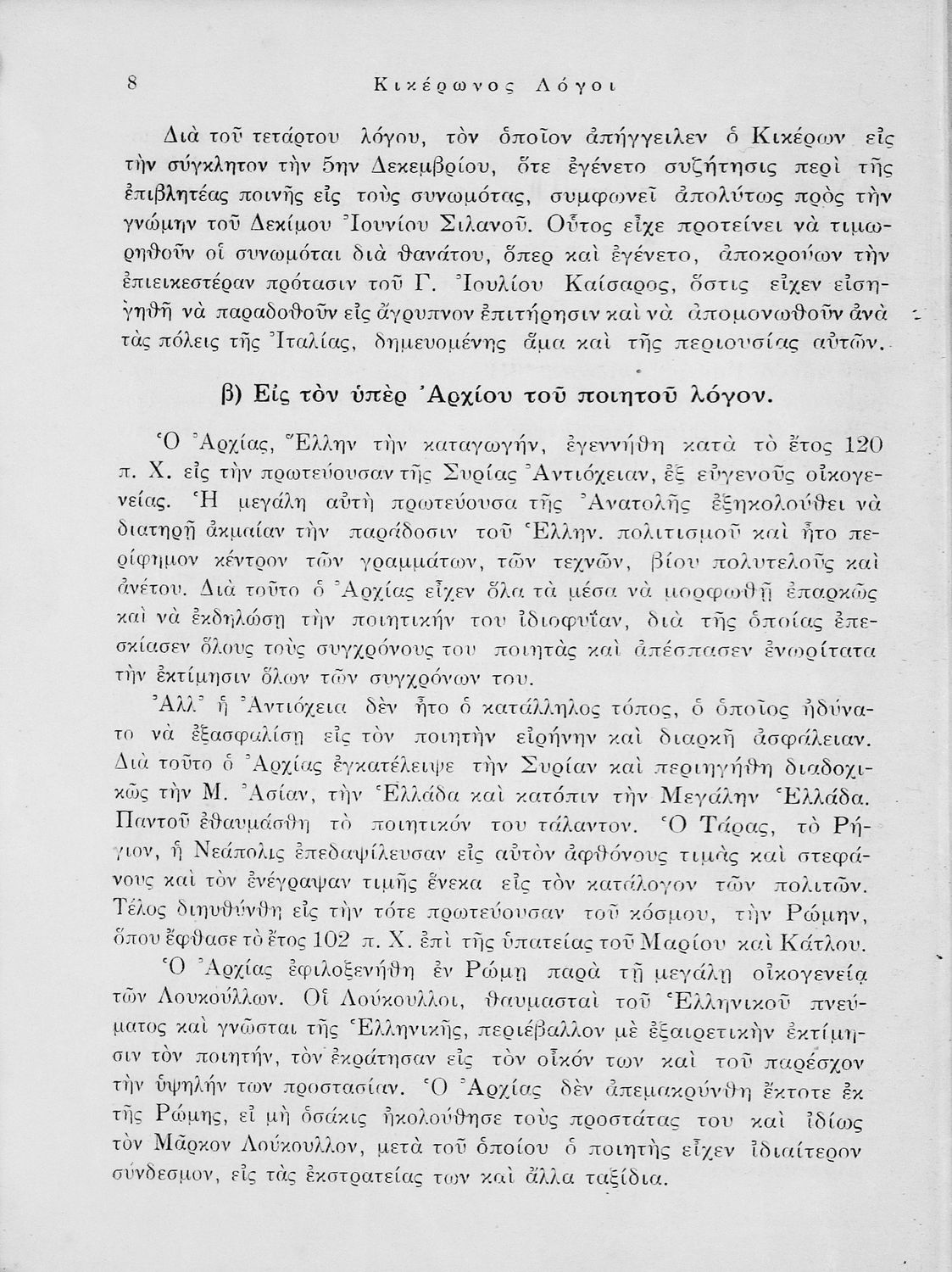 8 Κικέρωνος Λόγοι

Διὰ τοῦ τετάρτου λόγου, τὸν ὁποῖον ἀπήγγειλεν ὁ Κικέρων εἰς τὴν σύγκλητον τὴν 5ην Δεκεμβρίου, ὅτε ἐγένετο συζήτησις περὶ τῆς ἐπιβλητέας ποινῆς εἰς τοὺς συνωμότας, συμφωνεῖ ἀπολύτως πρὸς τὴν γνώμην τοῦ Δεκίμου Ἰουνίου Σιλανοῦ. Οὗτος εἶχε προτείνει νὰ τιμωρηθοῦν οἱ συνωμόται διὰ θανάτου, ὅπερ καὶ ἐγένετο, ἀποκρούων τὴν ἐπιεικεστέραν πρότασιν τοῦ Γ. Ἰουλίου Καίσαρος, ὅστις εἶχεν εἰσηγηθῆ νὰ παραδοθοῦν εἰς ἄγρυπνον ἐπιτήρησιν καὶ νὰ ἀπομονωθοῦν ἀνὰ τὰς πόλεις τῆς Ἰταλίας, δημευομένης ἅμα καὶ τῆς περιουσίας αὐτῶν.

β) Εἰς τὸν ὑπὲρ Ἀρχίου τοῦ ποιητοῦ λόγον.

Ὁ Ἀρχίας, Ἕλλην τὴν καταγωγήν, ἐγεννήθη κατὰ τὸ ἔτος 120 π. Χ. εἰς τὴν πρωτεύουσαν τῆς Συρίας Ἀντιόχειαν, ἐξ εὐγενοῦς οἰκογενείας. Ἡ μεγάλη αὐτὴ πρωτεύουσα τῆς Ἀνατολῆς ἐξηκολούθει νὰ διατηρῇ ἀκμαίαν τὴν παράδοσιν τοῦ Ἑλλην. πολιτισμοῦ καὶ ἦτο περίφημον κέντρον τῶν γραμμάτων, τῶν τεχνῶν, βίου πολυτελοῦς καὶ ἀνέτου. Διὰ τοῦτο ὁ Ἀρχίας εἶχεν ὅλα τὰ μέσα νὰ μορφωθῇ ἐπαρκῶς καὶ νὰ ἐκδηλώσῃ τὴν ποιητικήν του ἰδιοφυΐαν, διὰ τῆς ὁποίας ἐπεσκίασεν ὅλους τοὺς συγχρόνους του ποιητὰς καὶ ἀπέσπασεν ἐνωρίτατα τὴν ἐκτίμησιν ὅλων τῶν συγχρόνων του.

Ἀλλ᾽ ἡ Ἀντιόχεια δὲν ἦτο ὁ κατάλληλος τόπος, ὁ ὁποῖος ἠδύνατο νὰ ἐξασφαλίσῃ εἰς τὸν ποιητὴν εἰρήνην καὶ διαρκῆ ἀσφάλειαν. Διὰ τοῦτο ὁ Ἀρχίας ἐγκατέλειψε τὴν Συρίαν καὶ περιηγήθη διαδοχικῶς τὴν Μ. Ἀσίαν, τὴν Ἑλλάδα καὶ κατόπιν τὴν Μεγάλην Ἑλλάδα. Παντοῦ ἐθαυμάσθη τὸ ποιητικόν του τάλαντον. Ὁ Τάρας, τὸ Ρήγιον, ἡ Νεάπολις ἐπεδαψίλευσαν εἰς αὐτὸν ἀφθόνους τιμὰς καὶ στεφάνους καὶ τὸν ἐνέγραψαν τιμῆς ἕνεκα εἰς τὸν κατάλογον τῶν πολιτῶν. Τέλος διηυθύνθη εἰς τὴν τότε πρωτεύουσαν τοῦ κόσμου, τὴν Ρώμην, ὅπου ἔφθασε τὸ ἔτος 102 π. Χ. ἐπὶ τῆς ὑπατείας τοῦ Μαρίου καὶ Κάτλου.

Ὁ Ἀρχίας ἐφιλοξενήθη ἐν Ρώμῃ παρὰ τῇ μεγάλῃ οἰκογενείᾳ τῶν Λουκούλλων. Οἱ Λούκουλλοι, θαυμασταὶ τοῦ Ἑλληνικοῦ πνεύματος καὶ γνῶσται τῆς Ἑλληνικῆς, περιέβαλλον μὲ ἐξαιρετικὴν ἐκτίμησιν τὸν ποιητήν, τὸν ἐκράτησαν εἰς τὸν οἶκόν των καὶ τοῦ παρέσχον τὴν ὑψηλήν των προστασίαν. Ὁ Ἀρχίας δὲν ἀπεμακρύνθη ἔκτοτε ἐκ τῆς Ρώμης, εἰ μὴ ὁσάκις ἠκολούθησε τοὺς προστάτας του καὶ ἰδίως τὸν Μᾶρκον Λούκουλλον, μετὰ τοῦ ὁποίου ὁ ποιητὴς εἶχεν ἰδιαίτερον σύνδεσμον, εἰς τὰς ἐκστρατείας των καὶ ἄλλα ταξίδια.